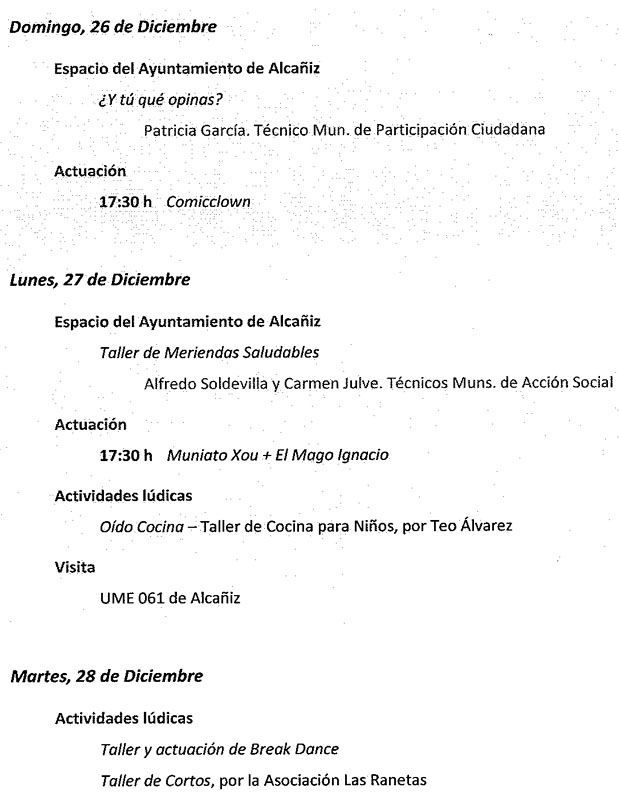 Domingo, 26 de Diciembre

Espacio del Ayuntamiento de Alcañiz

¿Y tú qué opinas?

Patricia García. Técnico Mun. de Participación Ciudadana

Actuación

17:30 h Comicclown

Lunes, 27 de Diciembre

Espacio del Ayuntamiento de Alcañiz

Taller de Meriendas Saludables

Alfredo Soldevilla y Carmen Julve. Técnicos Muns. de Acción Social

Actuación

17:30 h Muniato Xou + El Mago Ignacio

Actividades lúdicas

Oído Cocina – Taller de Cocina para Niños, por Teo Álvarez

Visita

UME 061 de Alcañiz

Martes, 28 de Diciembre

Actividades lúdicas

Taller y actuación de Break Dance

Taller de Cortos, por la Asociación Las Ranetas